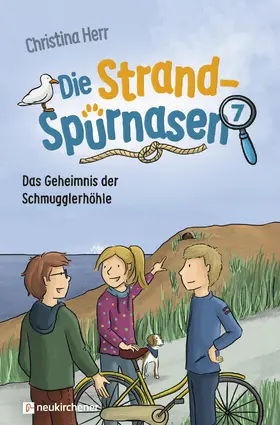 Christina Herr

Die Strand-Spürnasen

7

Das Geheimnis der Schmugglerhöhle

neukirchener